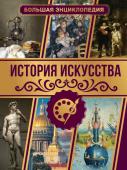 БОЛЬШАЯ ЭНЦИКЛОПЕДИЯ

ИСТОРИЯ ИСКУССТВА